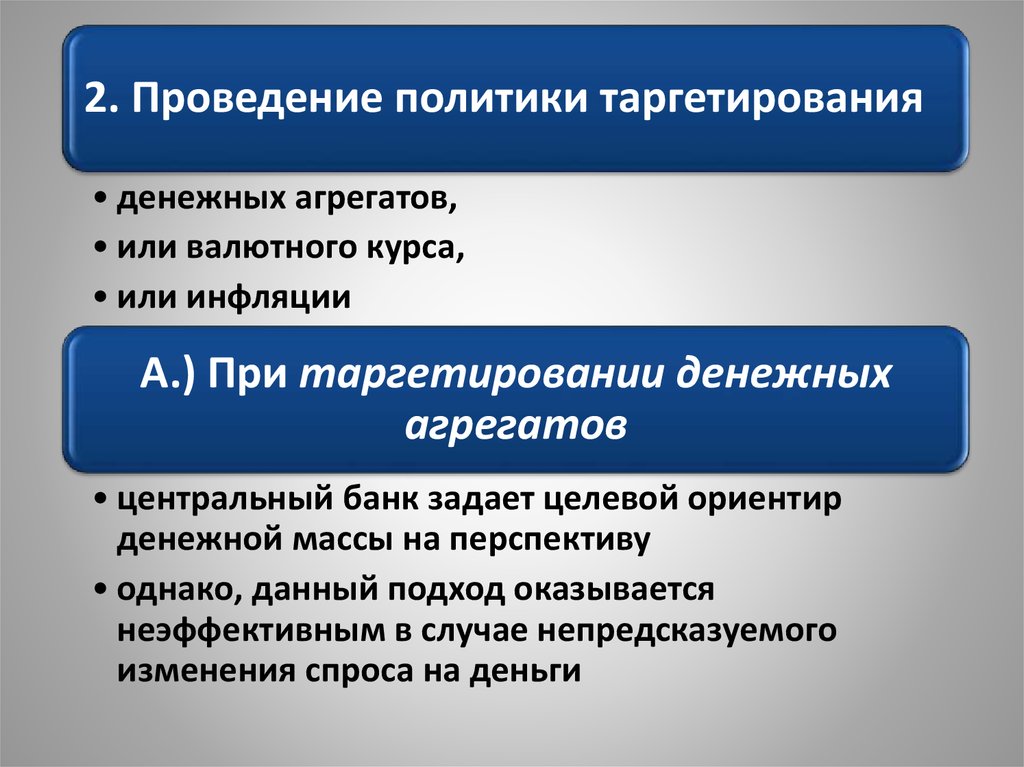 2. Проведение политики таргетирования

• денежных агрегатов,
• или валютного курса,
• или инфляции

А.) При таргетировании денежных агрегатов

• центральный банк задает целевой ориентир денежной массы на перспективу
• однако, данный подход оказывается неэффективным в случае непредсказуемого изменения спроса на деньги